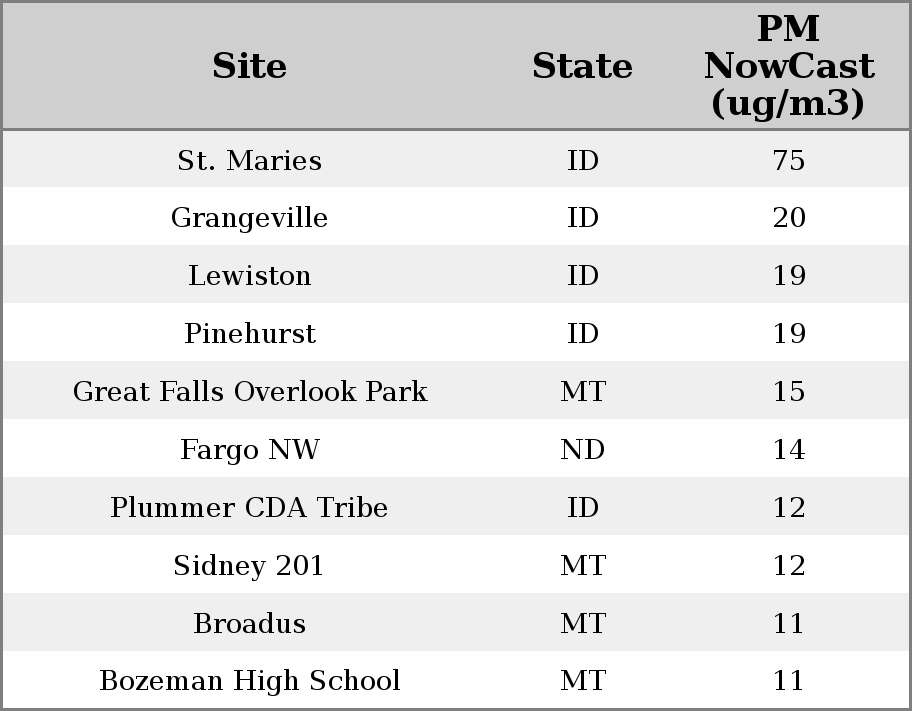 | Site | State | PM NowCast (ug/m3) |
|---|---|---|
| St. Maries | ID | 75 |
| Grangeville | ID | 20 |
| Lewiston | ID | 19 |
| Pinehurst | ID | 19 |
| Great Falls Overlook Park | MT | 15 |
| Fargo NW | ND | 14 |
| Plummer CDA Tribe | ID | 12 |
| Sidney 201 | MT | 12 |
| Broadus | MT | 11 |
| Bozeman High School | MT | 11 |